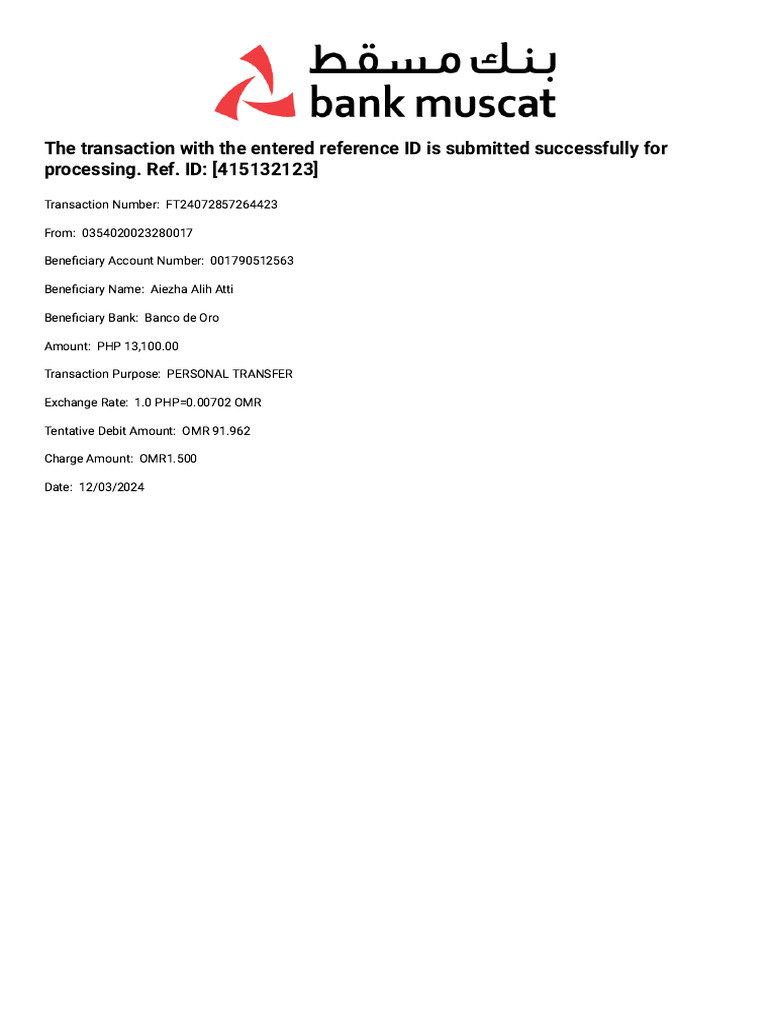 بنك مسقط
bank muscat

The transaction with the entered reference ID is submitted successfully for processing. Ref. ID: [415132123]

Transaction Number: FT24072857264423

From: 0354020023280017

Beneficiary Account Number: 001790512563

Beneficiary Name: Aiezha Alih Atti

Beneficiary Bank: Banco de Oro

Amount: PHP 13,100.00

Transaction Purpose: PERSONAL TRANSFER

Exchange Rate: 1.0 PHP=0.00702 OMR

Tentative Debit Amount: OMR 91.962

Charge Amount: OMR1.500

Date: 12/03/2024